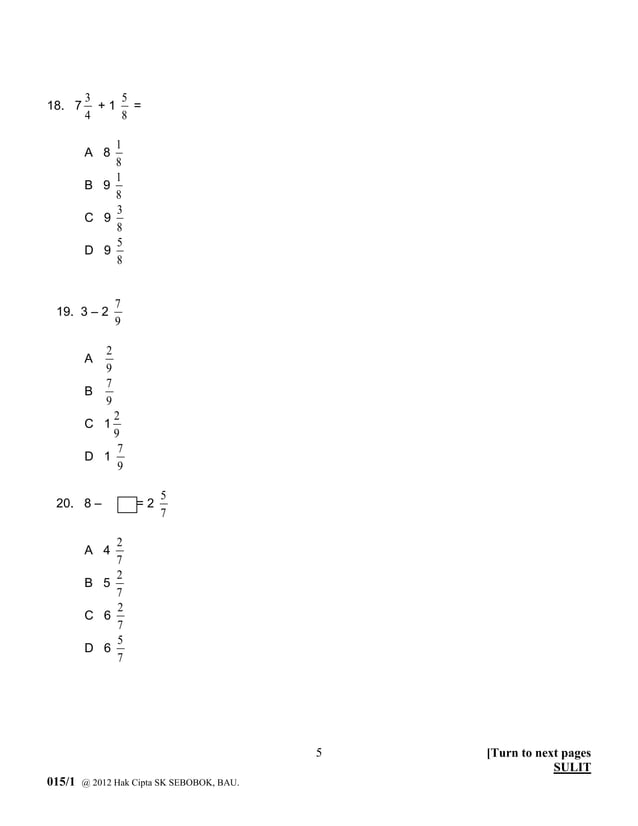 18. $7\frac{3}{4} + 1\frac{5}{8} =$

A $8\frac{1}{8}$

B $9\frac{1}{8}$

C $9\frac{3}{8}$

D $9\frac{5}{8}$

19. $3 - 2\frac{7}{9}$

A $\frac{2}{9}$

B $\frac{7}{9}$

C $1\frac{2}{9}$

D $1\frac{7}{9}$

20. $8 - \square = 2\frac{5}{7}$

A $4\frac{2}{7}$

B $5\frac{2}{7}$

C $6\frac{2}{7}$

D $6\frac{5}{7}$

5

[Turn to next pages
SULIT

015/1 @ 2012 Hak Cipta SK SEBOBOK, BAU.